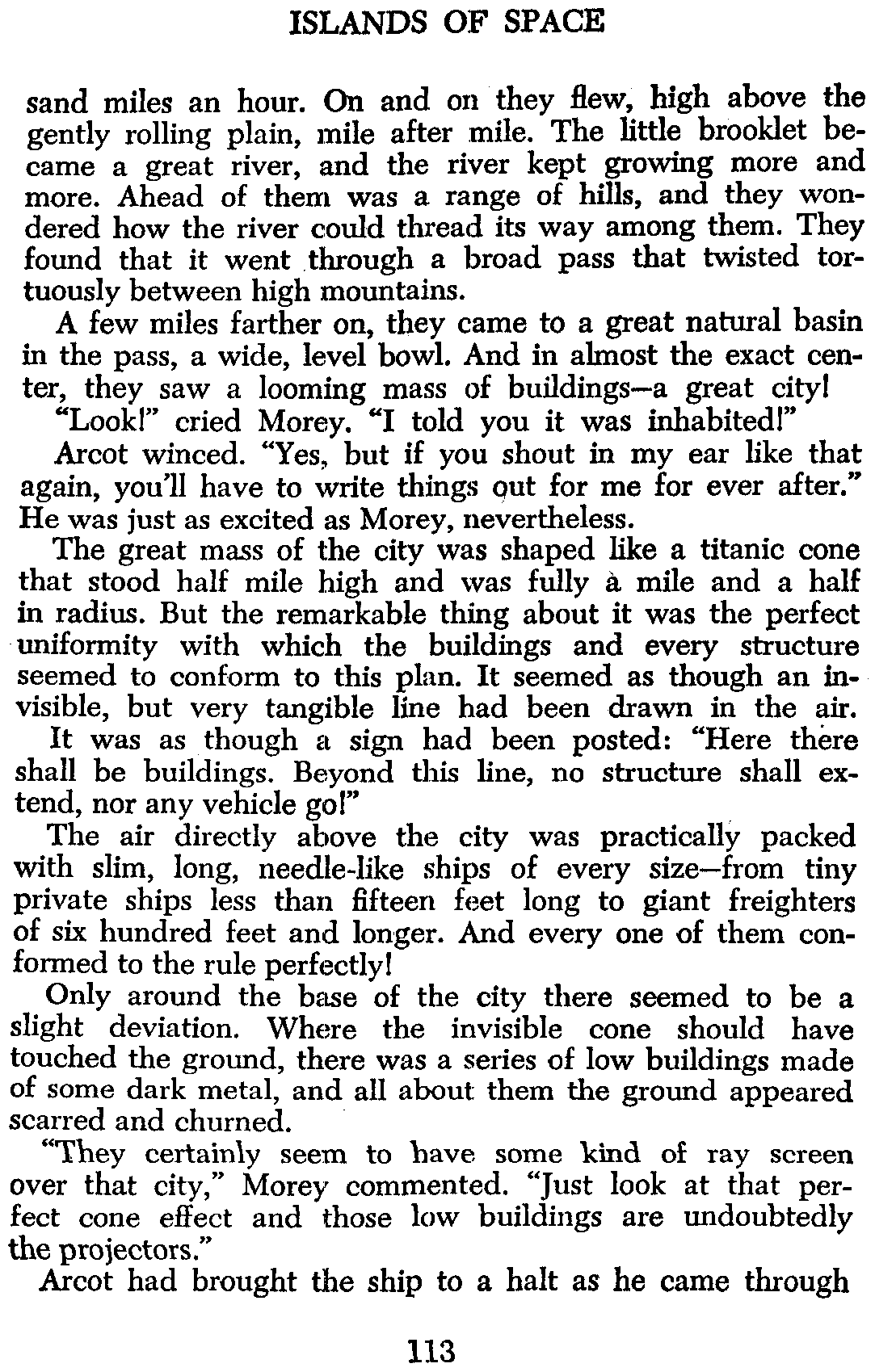 ISLANDS OF SPACE

sand miles an hour. On and on they flew, high above the gently rolling plain, mile after mile. The little brooklet became a great river, and the river kept growing more and more. Ahead of them was a range of hills, and they wondered how the river could thread its way among them. They found that it went through a broad pass that twisted tortuously between high mountains.

A few miles farther on, they came to a great natural basin in the pass, a wide, level bowl. And in almost the exact center, they saw a looming mass of buildings—a great city!

"Look!" cried Morey. "I told you it was inhabited!"

Arcot winced. "Yes, but if you shout in my ear like that again, you'll have to write things out for me for ever after." He was just as excited as Morey, nevertheless.

The great mass of the city was shaped like a titanic cone that stood half mile high and was fully a mile and a half in radius. But the remarkable thing about it was the perfect uniformity with which the buildings and every structure seemed to conform to this plan. It seemed as though an invisible, but very tangible line had been drawn in the air. It was as though a sign had been posted: "Here there shall be buildings. Beyond this line, no structure shall extend, nor any vehicle go!"

The air directly above the city was practically packed with slim, long, needle-like ships of every size—from tiny private ships less than fifteen feet long to giant freighters of six hundred feet and longer. And every one of them conformed to the rule perfectly!

Only around the base of the city there seemed to be a slight deviation. Where the invisible cone should have touched the ground, there was a series of low buildings made of some dark metal, and all about them the ground appeared scarred and churned.

"They certainly seem to have some kind of ray screen over that city," Morey commented. "Just look at that perfect cone effect and those low buildings are undoubtedly the projectors."

Arcot had brought the ship to a halt as he came through

113